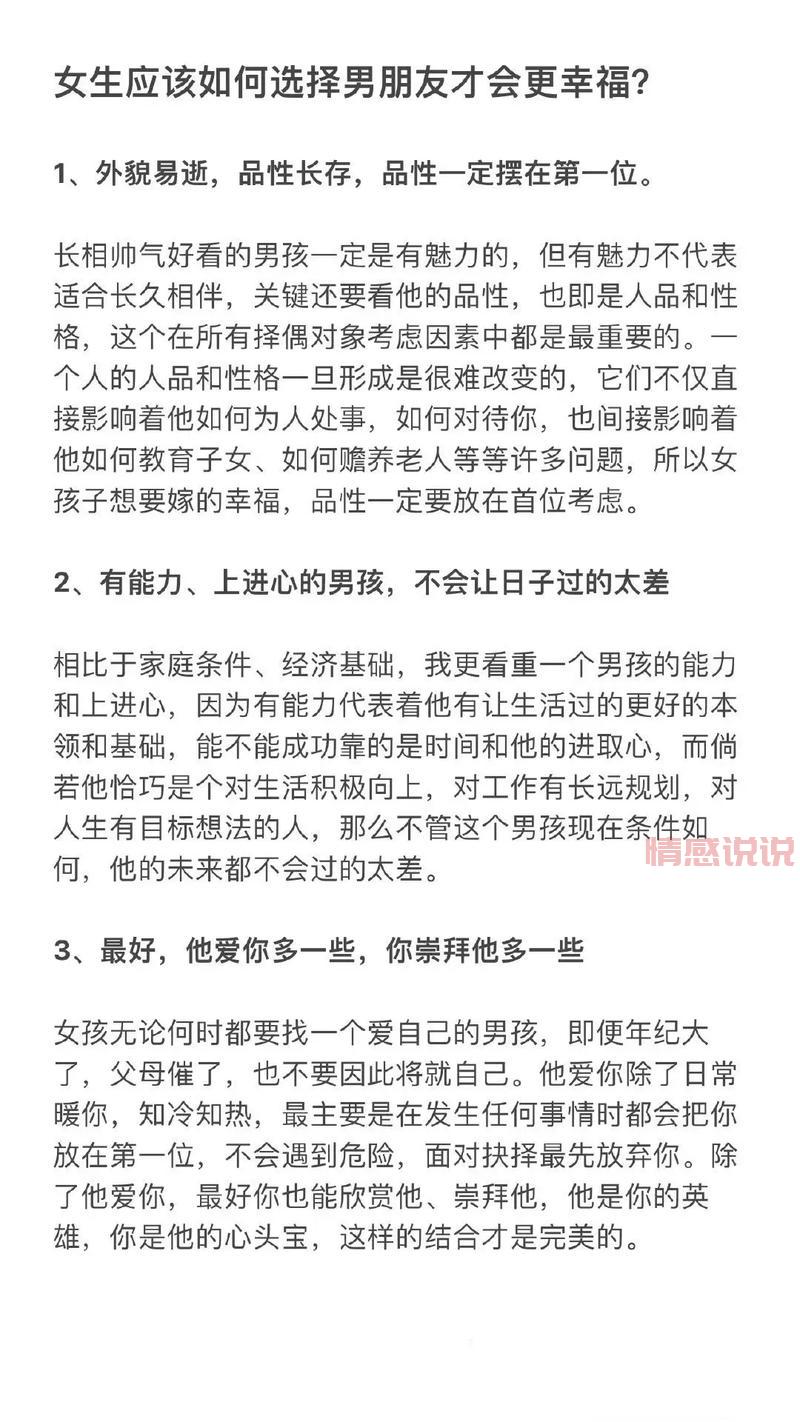 女生应该如何选择男朋友才会更幸福?

1、外貌易逝，品性长存，品性一定摆在第一位。

长相帅气好看的男孩一定是有魅力的，但有魅力不代表适合长久相伴，关键还要看他的品性，也即是人品和性格，这个在所有择偶对象考虑因素中都是最重要的。一个人的人品和性格一旦形成是很难改变的，它们不仅直接影响着他如何为人处事，如何对待你，也间接影响着他如何教育子女、如何赡养老人等等许多问题，所以女孩子想要嫁的幸福，品性一定要放在首位考虑。

2、有能力、上进心的男孩，不会让日子过的太差

相比于家庭条件、经济基础，我更看重一个男孩的能力和上进心，因为有能力代表着他有让生活过的更好的本领和基础，能不能成功靠的是时间和他的进取心，而倘若他恰巧是个对生活积极向上，对工作有长远规划，对人生有目标想法的人，那么不管这个男孩现在条件如何，他的未来都不会过的太差。

情感说说

3、最好，他爱你多一些，你崇拜他多一些

女孩无论何时都要找一个爱自己的男孩，即便年纪大了，父母催了，也不要因此将就自己。他爱你除了日常暖你，知冷知热，最主要是在发生任何事情时都会把你放在第一位，不会遇到危险，面对抉择最先放弃你。除了他爱你，最好你也能欣赏他、崇拜他，他是你的英雄，你是他的心头宝，这样的结合才是完美的。